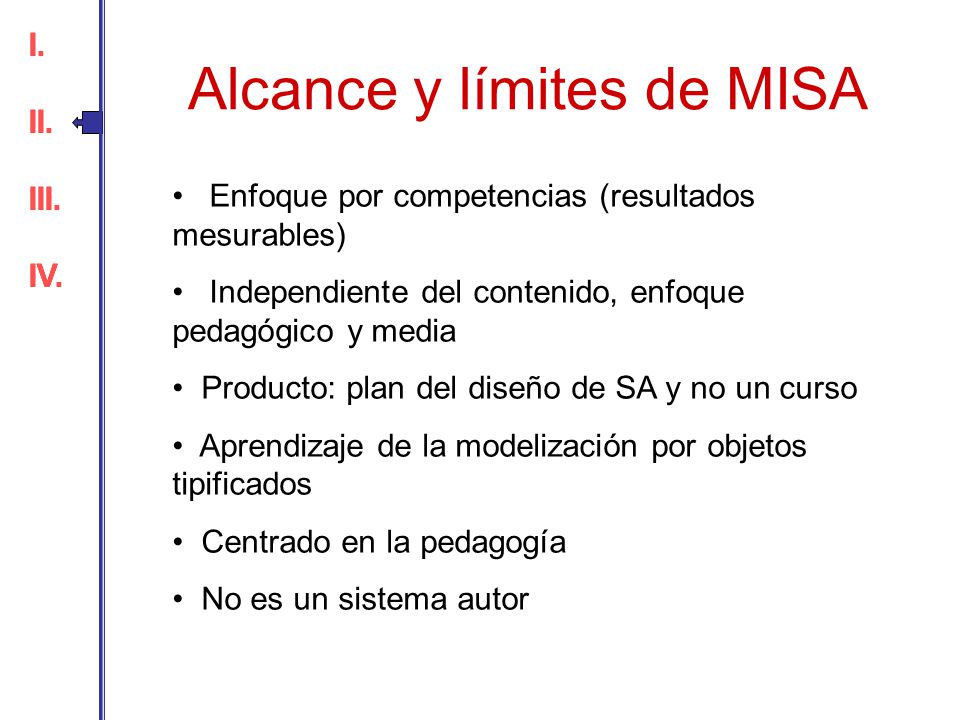 I.

II.

III.

IV.

Alcance y límites de MISA

• Enfoque por competencias (resultados mesurables)

• Independiente del contenido, enfoque pedagógico y media

• Producto: plan del diseño de SA y no un curso

• Aprendizaje de la modelización por objetos tipificados

• Centrado en la pedagogía

• No es un sistema autor